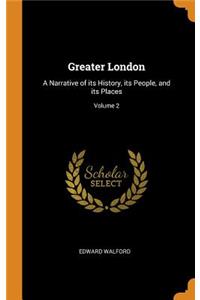 Greater London

A Narrative of its History, its People, and its Places

Volume 2

Scholar
SELECT

EDWARD WALFORD